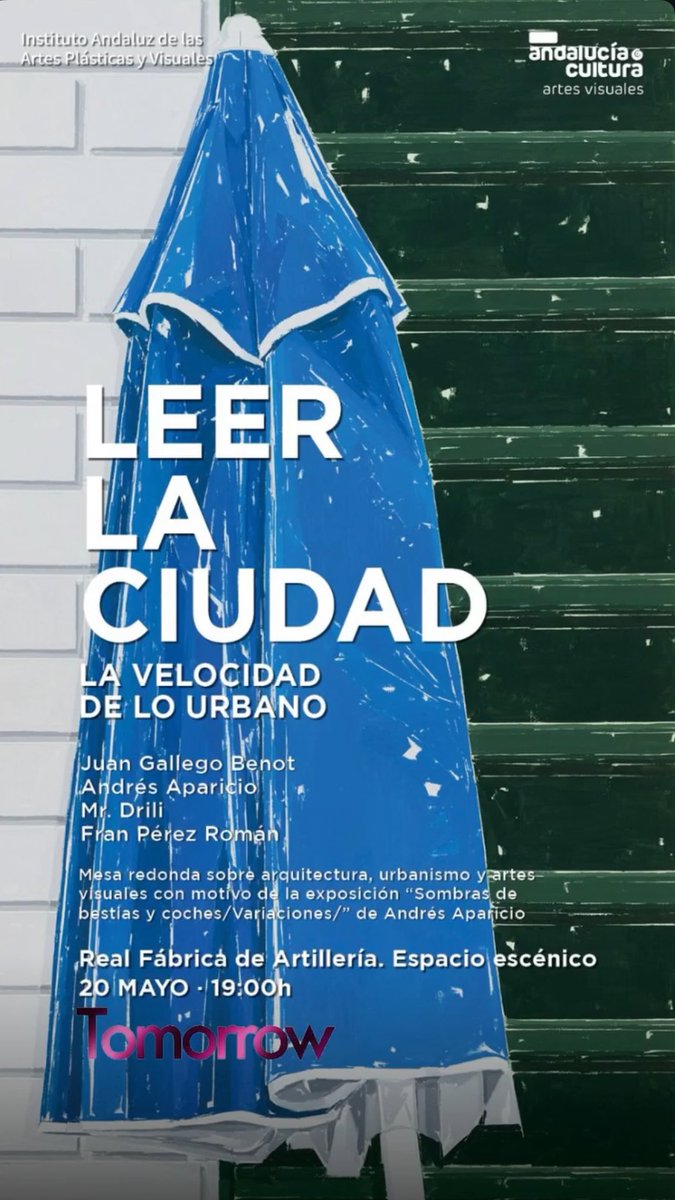 Instituto Andaluz de las Artes Plásticas y Visuales

andalucía cultura
artes visuales

LEER LA CIUDAD

LA VELOCIDAD DE LO URBANO

Juan Gallego Benot
Andrés Aparicio
Mr. Drili
Fran Pérez Román

Mesa redonda sobre arquitectura, urbanismo y artes visuales con motivo de la exposición "Sombras de bestias y coches/Variaciones/" de Andrés Aparicio

Real Fábrica de Artillería. Espacio escénico
20 MAYO · 19:00h

Tomorrow